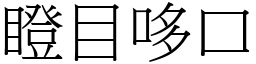 瞪目哆口